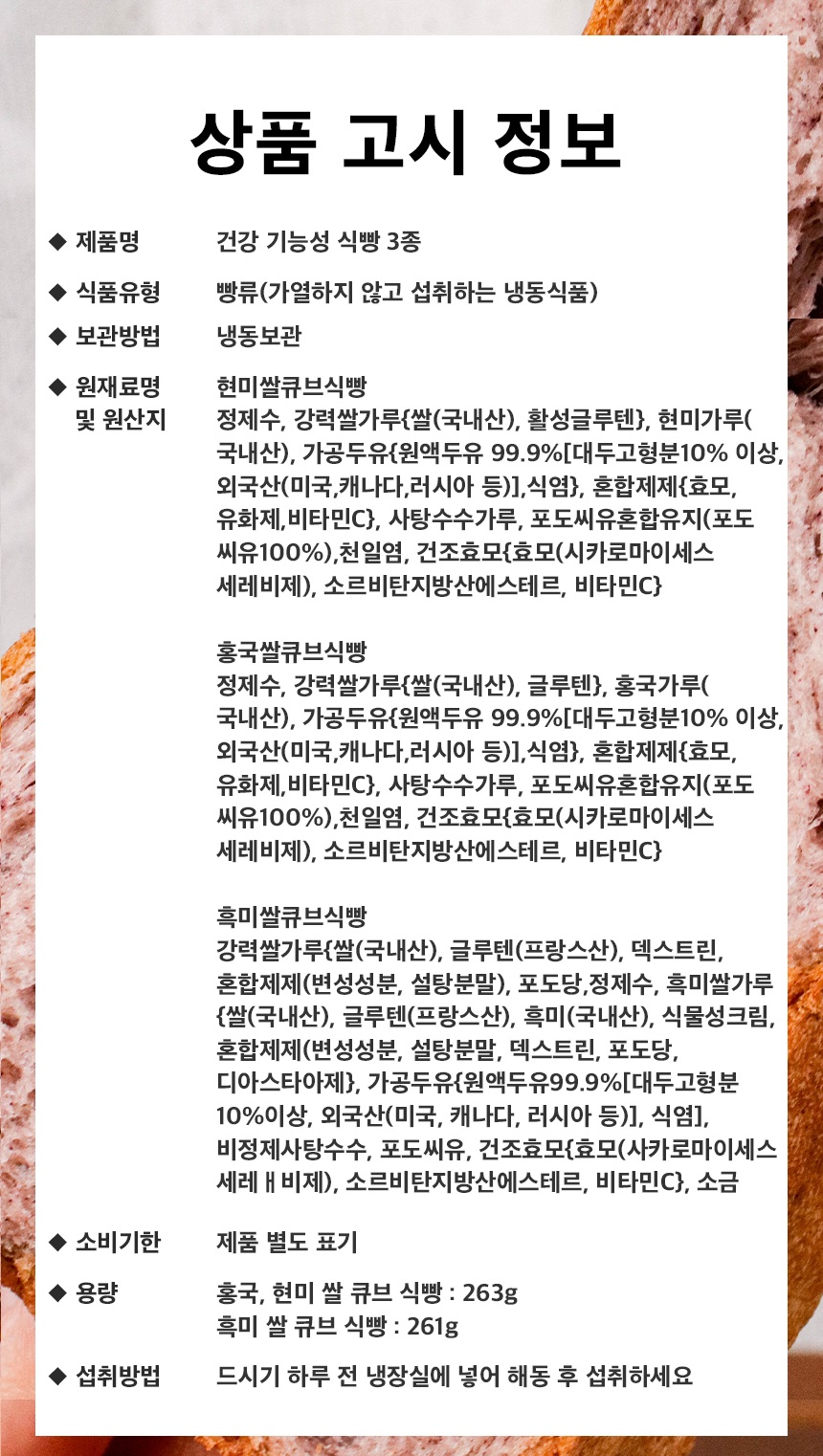 상품 고시 정보

◆ 제품명 건강 기능성 식빵 3종

◆ 식품유형 빵류(가열하지 않고 섭취하는 냉동식품)

◆ 보관방법 냉동보관

◆ 원재료명 및 원산지

현미쌀큐브식빵
정제수, 강력쌀가루{쌀(국내산), 활성글루텐}, 현미가루(국내산), 가공두유{원액두유 99.9%[대두고형분10% 이상, 외국산(미국,캐나다,러시아 등)],식염}, 혼합제제{효모, 유화제,비타민C}, 사탕수수가루, 포도씨유혼합유지(포도씨유100%),천일염, 건조효모{효모(시카로마이세스 세레비제), 소르비탄지방산에스테르, 비타민C}

홍국쌀큐브식빵
정제수, 강력쌀가루{쌀(국내산), 글루텐}, 홍국가루(국내산), 가공두유{원액두유 99.9%[대두고형분10% 이상, 외국산(미국,캐나다,러시아 등)],식염}, 혼합제제{효모, 유화제,비타민C}, 사탕수수가루, 포도씨유혼합유지(포도씨유100%),천일염, 건조효모{효모(시카로마이세스 세레비제), 소르비탄지방산에스테르, 비타민C}

흑미쌀큐브식빵
강력쌀가루{쌀(국내산), 글루텐(프랑스산), 덱스트린, 혼합제제(변성성분, 설탕분말), 포도당,정제수, 흑미쌀가루{쌀(국내산), 글루텐(프랑스산), 흑미(국내산), 식물성크림, 혼합제제(변성성분, 설탕분말, 덱스트린, 포도당, 디아스타아제}, 가공두유{원액두유99.9%[대두고형분 10%이상, 외국산(미국, 캐나다, 러시아 등)], 식염], 비정제사탕수수, 포도씨유, 건조효모{효모(사카로마이세스 세레ㅐ비제), 소르비탄지방산에스테르, 비타민C}, 소금

◆ 소비기한 제품 별도 표기

◆ 용량 홍국, 현미 쌀 큐브 식빵 : 263g
흑미 쌀 큐브 식빵 : 261g

◆ 섭취방법 드시기 하루 전 냉장실에 넣어 해동 후 섭취하세요